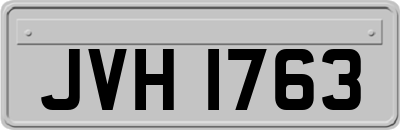 JVH 1763